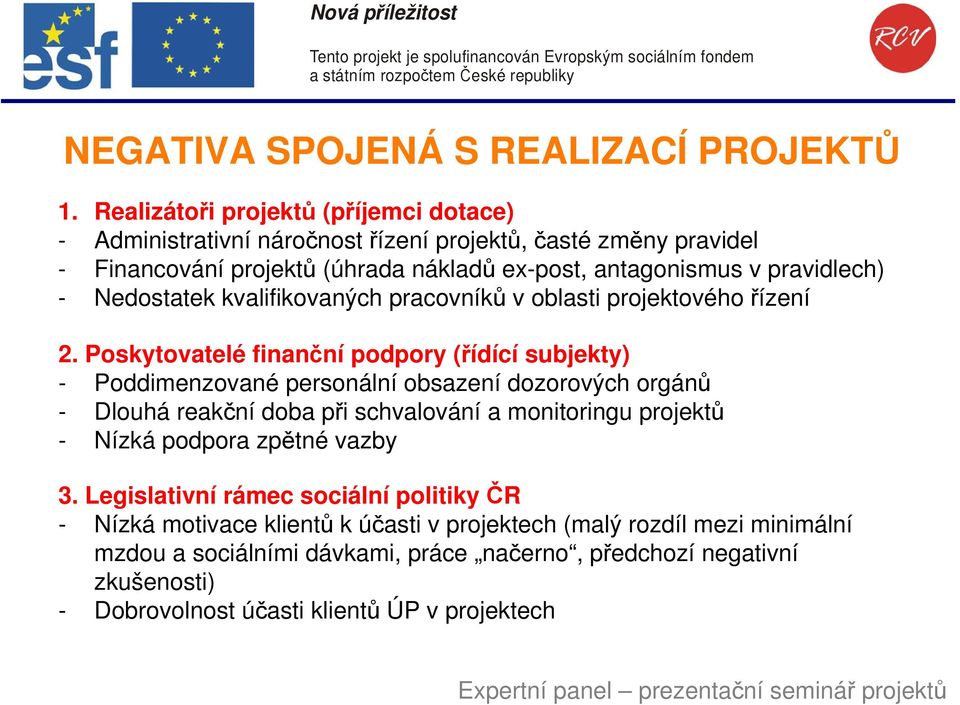 esf

Nová příležitost

Tento projekt je spolufinancován Evropským sociálním fondem a státním rozpočtem České republiky

RCV

NEGATIVA SPOJENÁ S REALIZACÍ PROJEKTŮ

1. Realizátoři projektů (příjemci dotace)
- Administrativní náročnost řízení projektů, časté změny pravidel
- Financování projektů (úhrada nákladů ex-post, antagonismus v pravidlech)
- Nedostatek kvalifikovaných pracovníků v oblasti projektového řízení

2. Poskytovatelé finanční podpory (řídící subjekty)
- Poddimenzované personální obsazení dozorových orgánů
- Dlouhá reakční doba při schvalování a monitoringu projektů
- Nízká podpora zpětné vazby

3. Legislativní rámec sociální politiky ČR
- Nízká motivace klientů k účasti v projektech (malý rozdíl mezi minimální mzdou a sociálními dávkami, práce „načerno“, předchozí negativní zkušenosti)
- Dobrovolnost účasti klientů ÚP v projektech

Expertní panel – prezentační seminář projektů